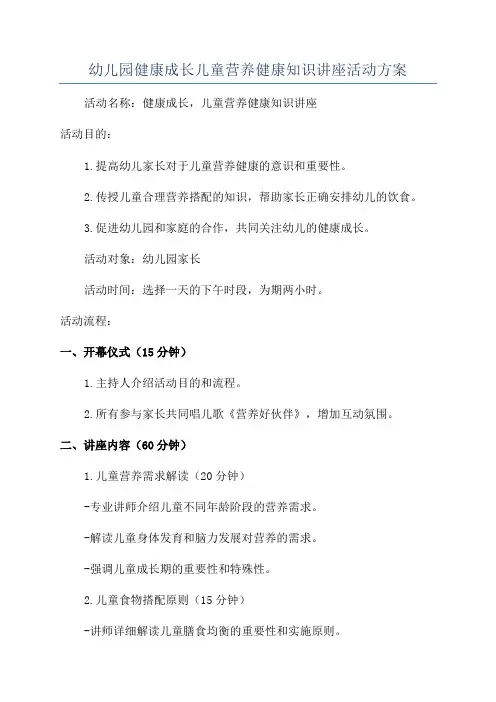 幼儿园健康成长儿童营养健康知识讲座活动方案

活动名称：健康成长，儿童营养健康知识讲座

活动目的：

1.提高幼儿家长对于儿童营养健康的意识和重要性。

2.传授儿童合理营养搭配的知识，帮助家长正确安排幼儿的饮食。

3.促进幼儿园和家庭的合作，共同关注幼儿的健康成长。

活动对象：幼儿园家长

活动时间：选择一天的下午时段，为期两小时。

活动流程：

一、开幕仪式（15分钟）

1.主持人介绍活动目的和流程。

2.所有参与家长共同唱儿歌《营养好伙伴》，增加互动氛围。

二、讲座内容（60分钟）

1.儿童营养需求解读（20分钟）

-专业讲师介绍儿童不同年龄阶段的营养需求。

-解读儿童身体发育和脑力发展对营养的需求。

-强调儿童成长期的重要性和特殊性。

2.儿童食物搭配原则（15分钟）

-讲师详细解读儿童膳食均衡的重要性和实施原则。